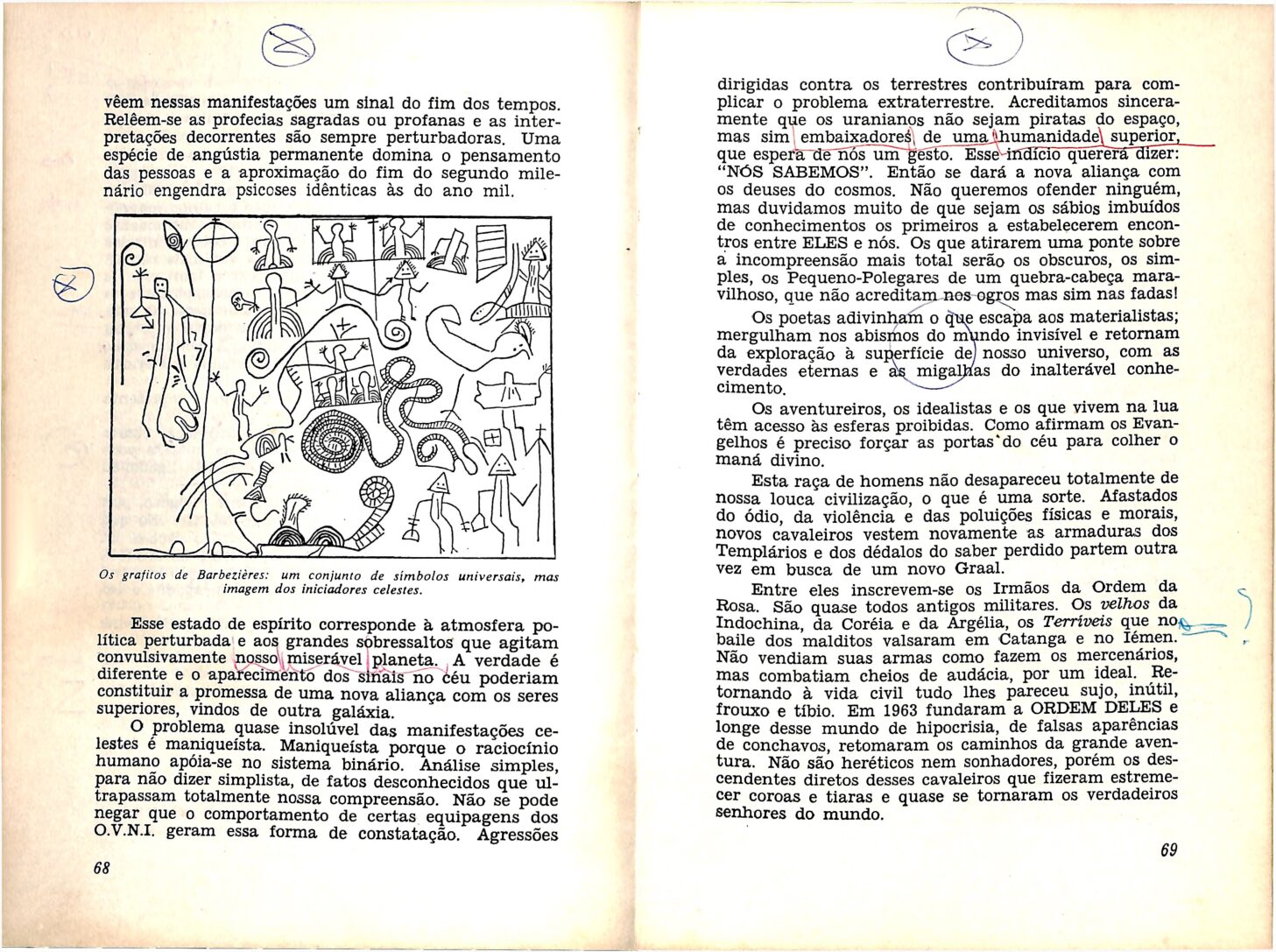 vêem nessas manifestações um sinal do fim dos tempos. Relêem-se as profecias sagradas ou profanas e as interpretações decorrentes são sempre perturbadoras. Uma espécie de angústia permanente domina o pensamento das pessoas e a aproximação do fim do segundo milenário engendra psicoses idênticas às do ano mil.

Os grafitos de Barbezières: um conjunto de símbolos universais, mas imagem dos iniciadores celestes.

Esse estado de espírito corresponde à atmosfera política perturbada e aos grandes sobressaltos que agitam convulsivamente nosso miserável planeta. A verdade é diferente e o aparecimento dos sinais no céu poderiam constituir a promessa de uma nova aliança com os seres superiores, vindos de outra galáxia.

O problema quase insolúvel das manifestações celestes é maniqueísta. Maniqueísta porque o raciocínio humano apóia-se no sistema binário. Análise simples, para não dizer simplista, de fatos desconhecidos que ultrapassam totalmente nossa compreensão. Não se pode negar que o comportamento de certas equipagens dos O.V.N.I. geram essa forma de constatação. Agressões

68

dirigidas contra os terrestres contribuíram para complicar o problema extraterrestre. Acreditamos sinceramente que os uranianos não sejam piratas do espaço, mas sim embaixadores de uma humanidade superior, que espera de nós um gesto. Esse indício quererá dizer: "NÓS SABEMOS". Então se dará a nova aliança com os deuses do cosmos. Não queremos ofender ninguém, mas duvidamos muito de que sejam os sábios imbuídos de conhecimentos os primeiros a estabelecerem encontros entre ELES e nós. Os que atirarem uma ponte sobre a incompreensão mais total serão os obscuros, os simples, os Pequeno-Polegares de um quebra-cabeça maravilhoso, que não acreditam nos ogros mas sim nas fadas!

Os poetas adivinham o que escapa aos materialistas; mergulham nos abismos do mundo invisível e retornam da exploração à superfície de nosso universo, com as verdades eternas e as migalhas do inalterável conhecimento.

Os aventureiros, os idealistas e os que vivem na lua têm acesso às esferas proibidas. Como afirmam os Evangelhos é preciso forçar as portas do céu para colher o maná divino.

Esta raça de homens não desapareceu totalmente de nossa louca civilização, o que é uma sorte. Afastados do ódio, da violência e das poluições físicas e morais, novos cavaleiros vestem novamente as armaduras dos Templários e dos dédalos do saber perdido partem outra vez em busca de um novo Graal.

Entre eles inscrevem-se os Irmãos da Ordem da Rosa. São quase todos antigos militares. Os velhos da Indochina, da Coréia e da Argélia, os Terríveis que no baile dos malditos valsaram em Catanga e no Iémen. Não vendiam suas armas como fazem os mercenários, mas combatiam cheios de audácia, por um ideal. Retornando à vida civil tudo lhes pareceu sujo, inútil, frouxo e tíbio. Em 1963 fundaram a ORDEM DELES e longe desse mundo de hipocrisia, de falsas aparências de conchavos, retomaram os caminhos da grande aventura. Não são heréticos nem sonhadores, porém os descendentes diretos desses cavaleiros que fizeram estremecer coroas e tiaras e quase se tornaram os verdadeiros senhores do mundo.

69